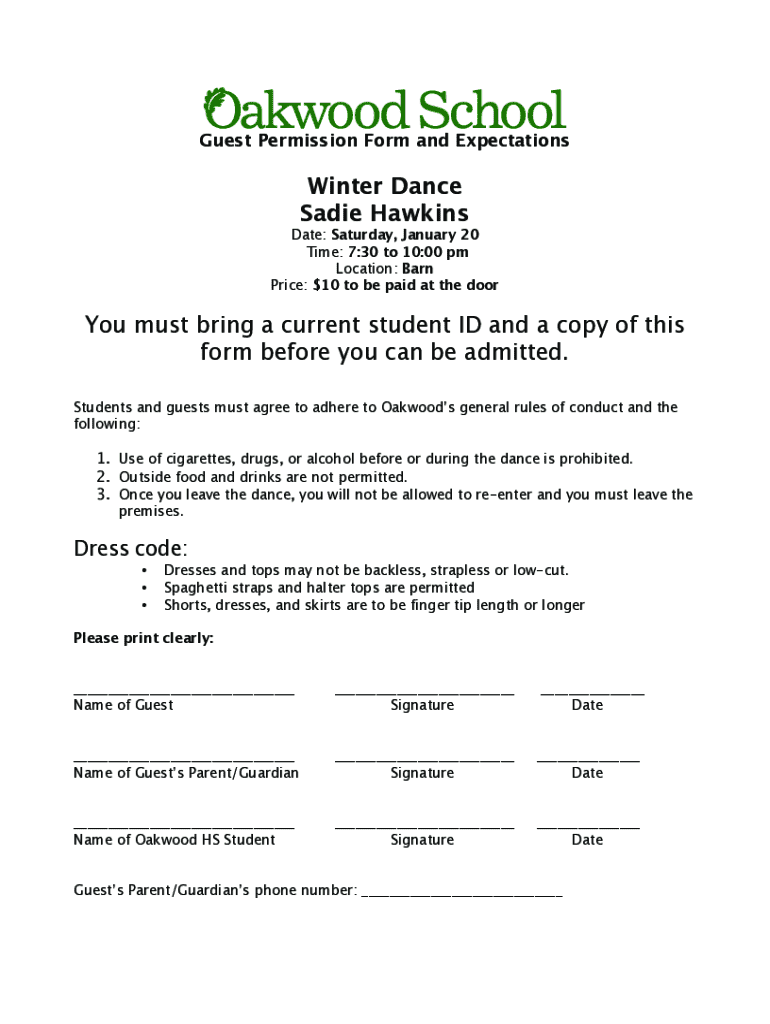 Oakwood School
Guest Permission Form and Expectations

Winter Dance
Sadie Hawkins
Date: Saturday, January 20
Time: 7:30 to 10:00 pm
Location: Barn
Price: $10 to be paid at the door

You must bring a current student ID and a copy of this form before you can be admitted.

Students and guests must agree to adhere to Oakwood's general rules of conduct and the following:

1. Use of cigarettes, drugs, or alcohol before or during the dance is prohibited.
2. Outside food and drinks are not permitted.
3. Once you leave the dance, you will not be allowed to re-enter and you must leave the premises.

Dress code:
• Dresses and tops may not be backless, strapless or low-cut.
• Spaghetti straps and halter tops are permitted
• Shorts, dresses, and skirts are to be finger tip length or longer

Please print clearly:

______________________________ ________________________ ______________
Name of Guest Signature Date

______________________________ ________________________ ______________
Name of Guest's Parent/Guardian Signature Date

______________________________ ________________________ ______________
Name of Oakwood HS Student Signature Date

Guest's Parent/Guardian's phone number: ___________________________